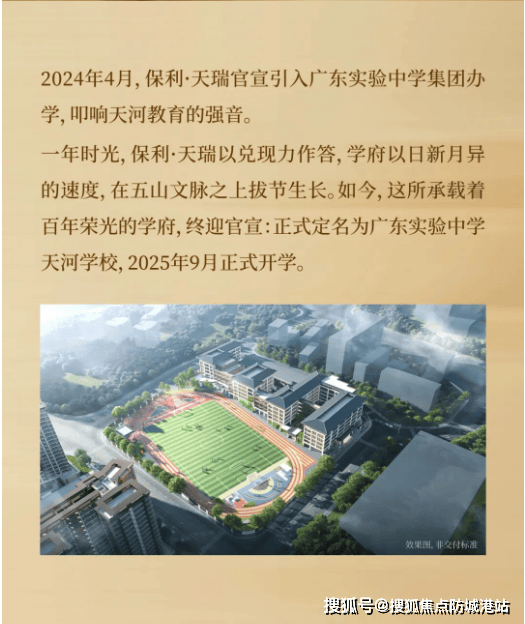 2024年4月，保利·天瑞官宣引入广东实验中学集团办学，叩响天河教育的强音。

一年时光，保利·天瑞以兑现力作答，学府以日新月异的速度，在五山文脉之上拔节生长。如今，这所承载着百年荣光的学府，终迎官宣：正式定名为广东实验中学天河学校，2025年9月正式开学。

效果图，非交付标准

搜狐号@搜狐焦点防城港站